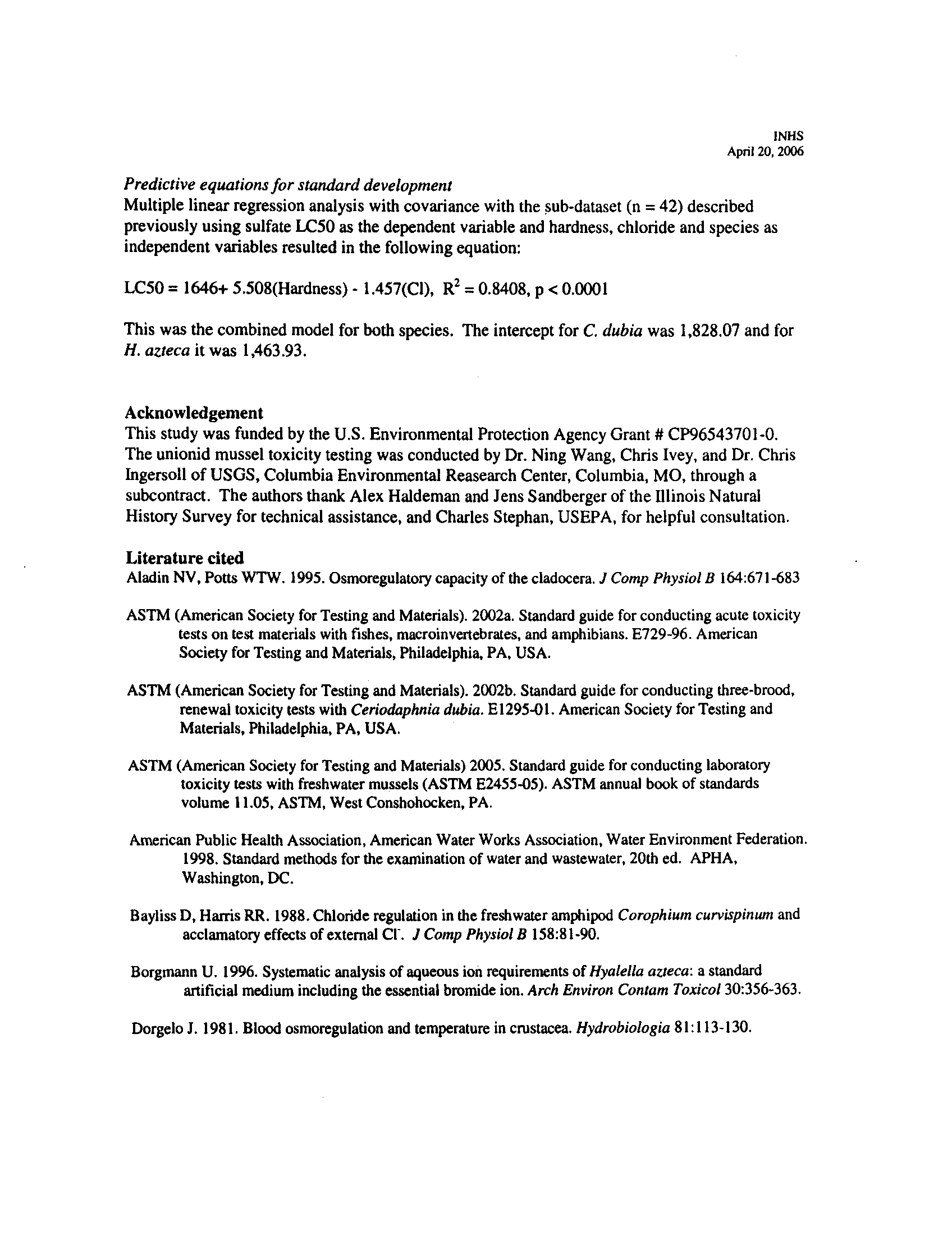 INHS
April 20, 2006

Predictive equations for standard development
Multiple linear regression analysis with covariance with the sub-dataset (n = 42) described previously using sulfate LC50 as the dependent variable and hardness, chloride and species as independent variables resulted in the following equation:

LC50 = 1646+ 5.508(Hardness) - 1.457(Cl), $R^2$ = 0.8408, p < 0.0001

This was the combined model for both species. The intercept for C. dubia was 1,828.07 and for H. azteca it was 1,463.93.

Acknowledgement
This study was funded by the U.S. Environmental Protection Agency Grant # CP96543701-0. The unionid mussel toxicity testing was conducted by Dr. Ning Wang, Chris Ivey, and Dr. Chris Ingersoll of USGS, Columbia Environmental Reasearch Center, Columbia, MO, through a subcontract. The authors thank Alex Haldeman and Jens Sandberger of the Illinois Natural History Survey for technical assistance, and Charles Stephan, USEPA, for helpful consultation.

Literature cited
Aladin NV, Potts WTW. 1995. Osmoregulatory capacity of the cladocera. J Comp Physiol B 164:671-683

ASTM (American Society for Testing and Materials). 2002a. Standard guide for conducting acute toxicity tests on test materials with fishes, macroinvertebrates, and amphibians. E729-96. American Society for Testing and Materials, Philadelphia, PA, USA.

ASTM (American Society for Testing and Materials). 2002b. Standard guide for conducting three-brood, renewal toxicity tests with Ceriodaphnia dubia. E1295-01. American Society for Testing and Materials, Philadelphia, PA, USA.

ASTM (American Society for Testing and Materials) 2005. Standard guide for conducting laboratory toxicity tests with freshwater mussels (ASTM E2455-05). ASTM annual book of standards volume 11.05, ASTM, West Conshohocken, PA.

American Public Health Association, American Water Works Association, Water Environment Federation. 1998. Standard methods for the examination of water and wastewater, 20th ed. APHA, Washington, DC.

Bayliss D, Harris RR. 1988. Chloride regulation in the freshwater amphipod Corophium curvispinum and acclamatory effects of external $Cl^-$. J Comp Physiol B 158:81-90.

Borgmann U. 1996. Systematic analysis of aqueous ion requirements of Hyalella azteca: a standard artificial medium including the essential bromide ion. Arch Environ Contam Toxicol 30:356-363.

Dorgelo J. 1981. Blood osmoregulation and temperature in crustacea. Hydrobiologia 81:113-130.